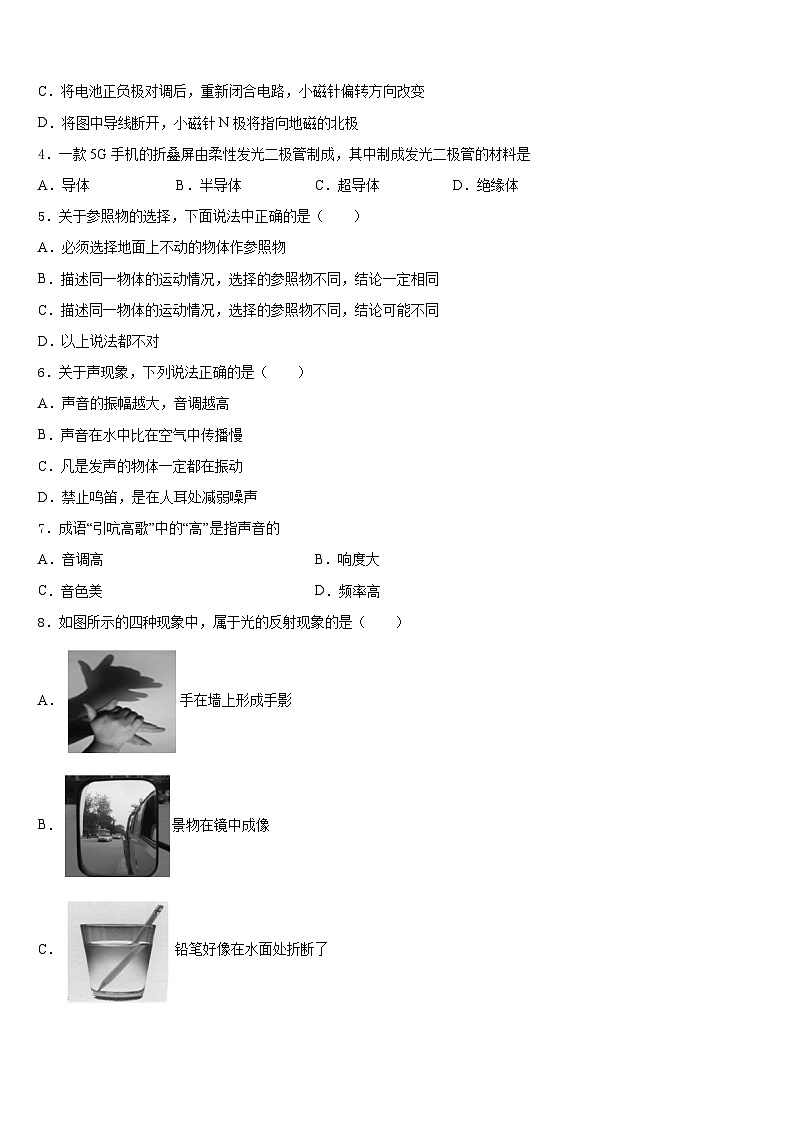 C．将电池正负极对调后，重新闭合电路，小磁针偏转方向改变

D．将图中导线断开，小磁针 N 极将指向地磁的北极

4．一款 5G 手机的折叠屏由柔性发光二极管制成，其中制成发光二极管的材料是

A．导体　B．半导体　C．超导体　D．绝缘体

5．关于参照物的选择，下面说法中正确的是（　　）

A．必须选择地面上不动的物体作参照物

B．描述同一物体的运动情况，选择的参照物不同，结论一定相同

C．描述同一物体的运动情况，选择的参照物不同，结论可能不同

D．以上说法都不对

6．关于声现象，下列说法正确的是（　　）

A．声音的振幅越大，音调越高

B．声音在水中比在空气中传播慢

C．凡是发声的物体一定都在振动

D．禁止鸣笛，是在人耳处减弱噪声

7．成语“引吭高歌”中的“高”是指声音的

A．音调高　B．响度大

C．音色美　D．频率高

8．如图所示的四种现象中，属于光的反射现象的是（　　）

A．手在墙上形成手影

B．景物在镜中成像

C．铅笔好像在水面处折断了